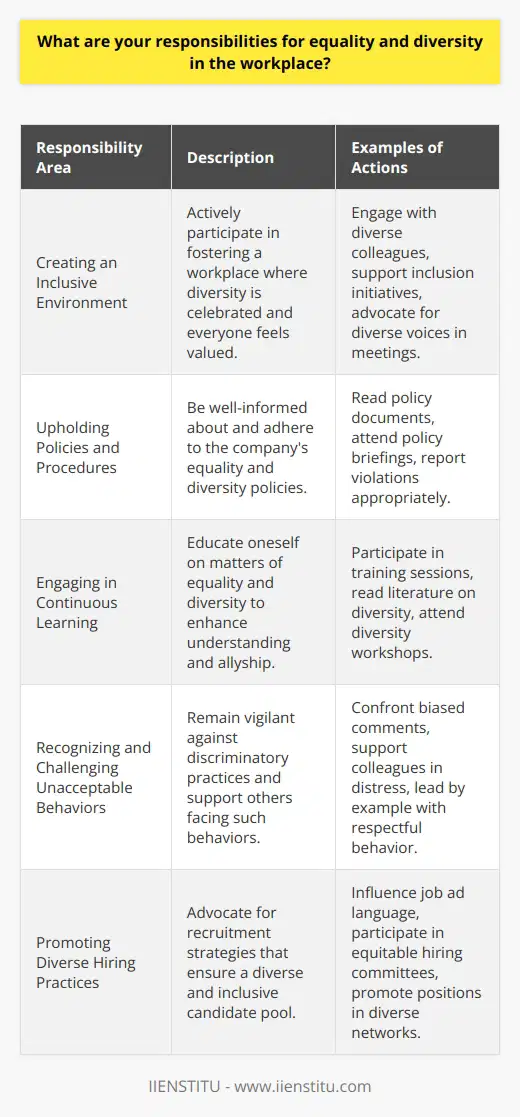 What are your responsibilities for equality and diversity in the workplace?

| Responsibility Area | Description | Examples of Actions |
|---|---|---|
| Creating an Inclusive Environment | Actively participate in fostering a workplace where diversity is celebrated and everyone feels valued. | Engage with diverse colleagues, support inclusion initiatives, advocate for diverse voices in meetings. |
| Upholding Policies and Procedures | Be well-informed about and adhere to the company's equality and diversity policies. | Read policy documents, attend policy briefings, report violations appropriately. |
| Engaging in Continuous Learning | Educate oneself on matters of equality and diversity to enhance understanding and allyship. | Participate in training sessions, read literature on diversity, attend diversity workshops. |
| Recognizing and Challenging Unacceptable Behaviors | Remain vigilant against discriminatory practices and support others facing such behaviors. | Confront biased comments, support colleagues in distress, lead by example with respectful behavior. |
| Promoting Diverse Hiring Practices | Advocate for recruitment strategies that ensure a diverse and inclusive candidate pool. | Influence job ad language, participate in equitable hiring committees, promote positions in diverse networks. |

IIENSTITU - www.iienstitu.com